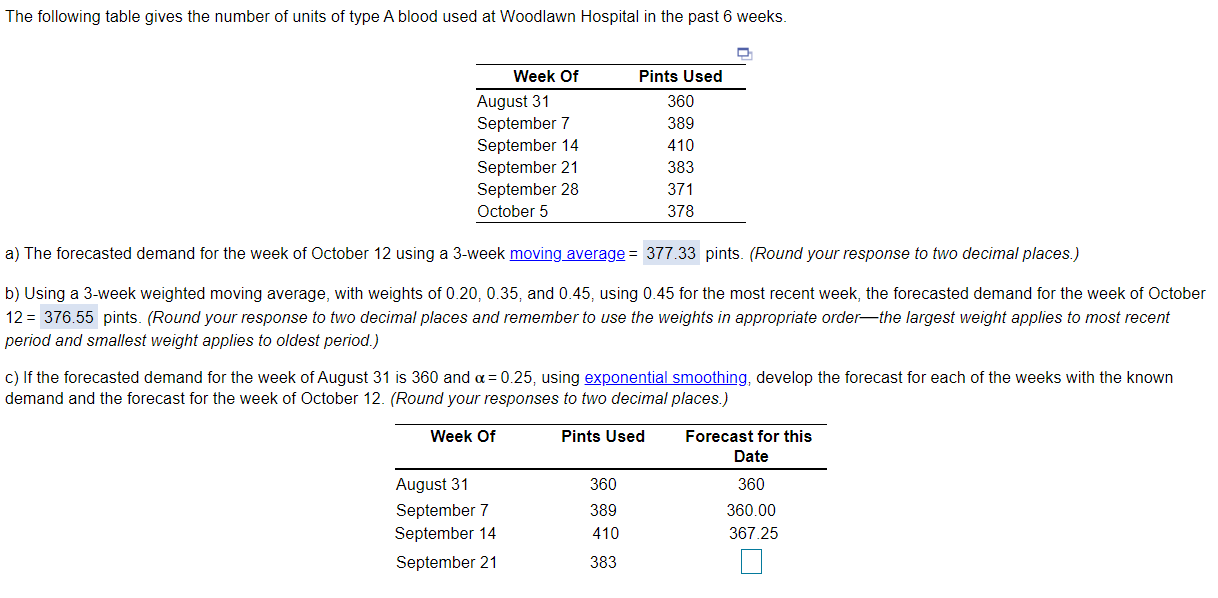 The following table gives the number of units of type A blood used at Woodlawn Hospital in the past 6 weeks.

| Week Of | Pints Used |
|---|---|
| August 31 | 360 |
| September 7 | 389 |
| September 14 | 410 |
| September 21 | 383 |
| September 28 | 371 |
| October 5 | 378 |

a) The forecasted demand for the week of October 12 using a 3-week moving average = 377.33 pints. (Round your response to two decimal places.)

b) Using a 3-week weighted moving average, with weights of 0.20, 0.35, and 0.45, using 0.45 for the most recent week, the forecasted demand for the week of October 12 = 376.55 pints. (Round your response to two decimal places and remember to use the weights in appropriate order—the largest weight applies to most recent period and smallest weight applies to oldest period.)

c) If the forecasted demand for the week of August 31 is 360 and $\alpha = 0.25$, using exponential smoothing, develop the forecast for each of the weeks with the known demand and the forecast for the week of October 12. (Round your responses to two decimal places.)

| Week Of | Pints Used | Forecast for this Date |
|---|---|---|
| August 31 | 360 | 360 |
| September 7 | 389 | 360.00 |
| September 14 | 410 | 367.25 |
| September 21 | 383 | |